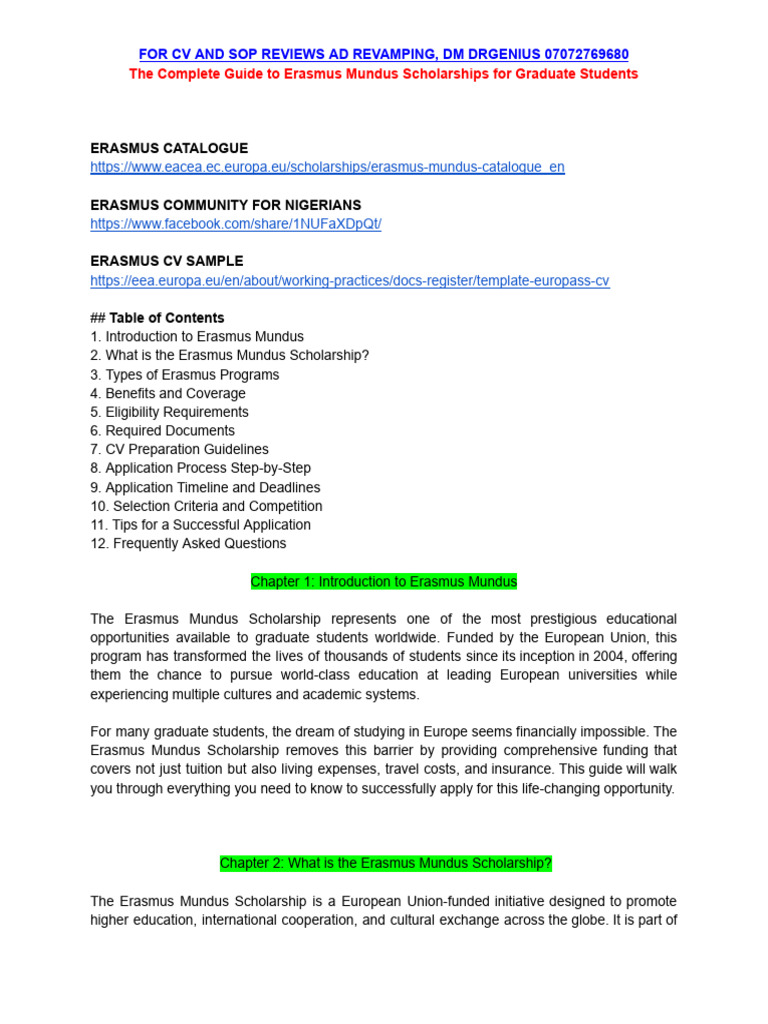 FOR CV AND SOP REVIEWS AD REVAMPING, DM DRGENIUS 07072769680
The Complete Guide to Erasmus Mundus Scholarships for Graduate Students

ERASMUS CATALOGUE
https://www.eacea.ec.europa.eu/scholarships/erasmus-mundus-catalogue_en

ERASMUS COMMUNITY FOR NIGERIANS
https://www.facebook.com/share/1NUFaXDpQt/

ERASMUS CV SAMPLE
https://eea.europa.eu/en/about/working-practices/docs-register/template-europass-cv

## Table of Contents
1. Introduction to Erasmus Mundus
2. What is the Erasmus Mundus Scholarship?
3. Types of Erasmus Programs
4. Benefits and Coverage
5. Eligibility Requirements
6. Required Documents
7. CV Preparation Guidelines
8. Application Process Step-by-Step
9. Application Timeline and Deadlines
10. Selection Criteria and Competition
11. Tips for a Successful Application
12. Frequently Asked Questions

Chapter 1: Introduction to Erasmus Mundus

The Erasmus Mundus Scholarship represents one of the most prestigious educational opportunities available to graduate students worldwide. Funded by the European Union, this program has transformed the lives of thousands of students since its inception in 2004, offering them the chance to pursue world-class education at leading European universities while experiencing multiple cultures and academic systems.

For many graduate students, the dream of studying in Europe seems financially impossible. The Erasmus Mundus Scholarship removes this barrier by providing comprehensive funding that covers not just tuition but also living expenses, travel costs, and insurance. This guide will walk you through everything you need to know to successfully apply for this life-changing opportunity.

Chapter 2: What is the Erasmus Mundus Scholarship?

The Erasmus Mundus Scholarship is a European Union-funded initiative designed to promote higher education, international cooperation, and cultural exchange across the globe. It is part of